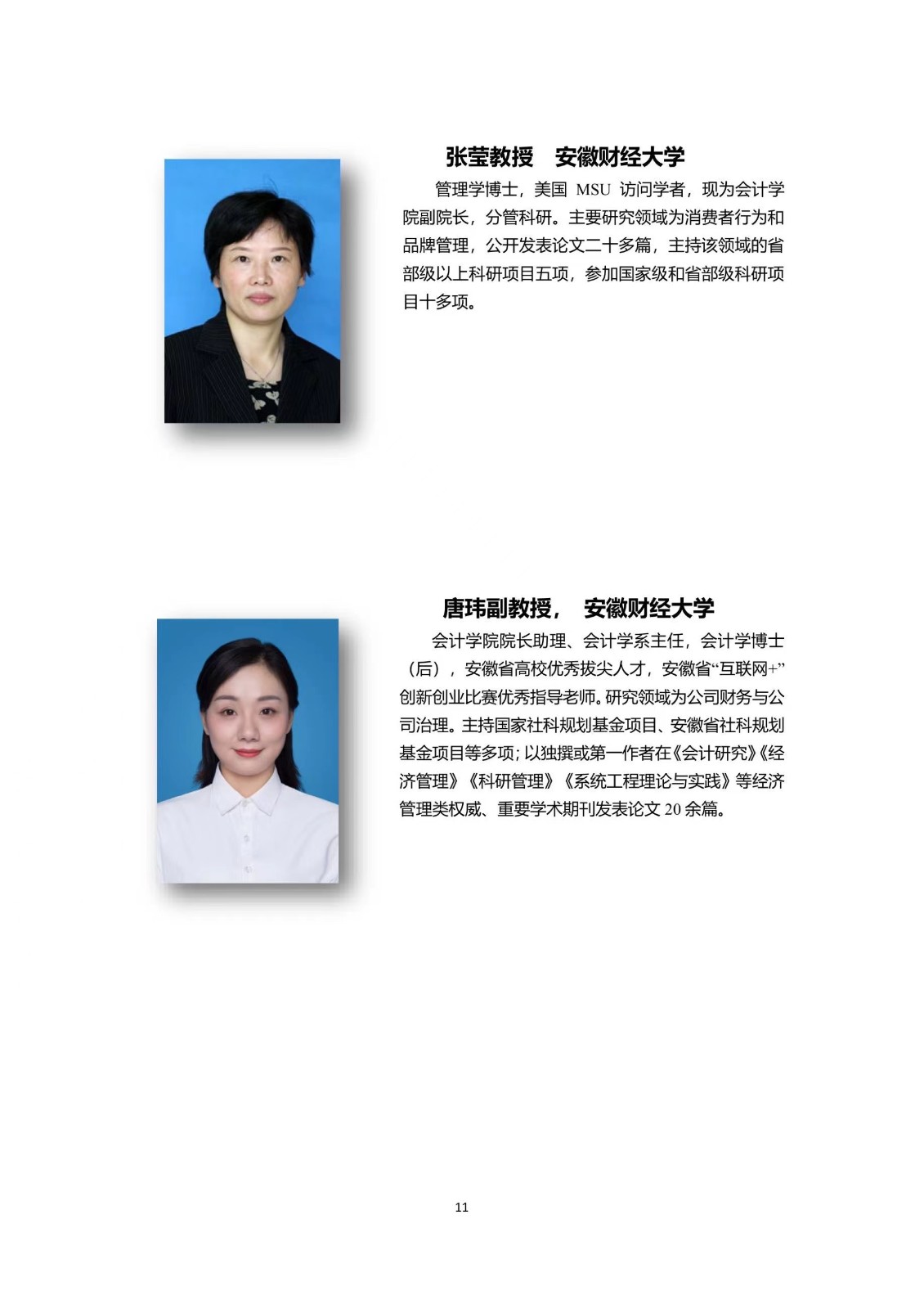 张莹教授　安徽财经大学

管理学博士，美国 MSU 访问学者，现为会计学院副院长，分管科研。主要研究领域为消费者行为和品牌管理，公开发表论文二十多篇，主持该领域的省部级以上科研项目五项，参加国家级和省部级科研项目十多项。

唐玮副教授，　安徽财经大学

会计学院院长助理、会计学系主任，会计学博士（后），安徽省高校优秀拔尖人才，安徽省“互联网+”创新创业比赛优秀指导老师。研究领域为公司财务与公司治理。主持国家社科规划基金项目、安徽省社科规划基金项目等多项；以独撰或第一作者在《会计研究》《经济管理》《科研管理》《系统工程理论与实践》等经济管理类权威、重要学术期刊发表论文 20 余篇。

11